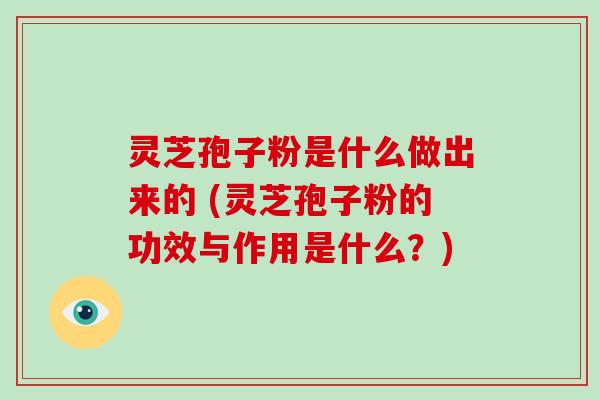 灵芝孢子粉是什么做出来的（灵芝孢子粉的功效与作用是什么？）